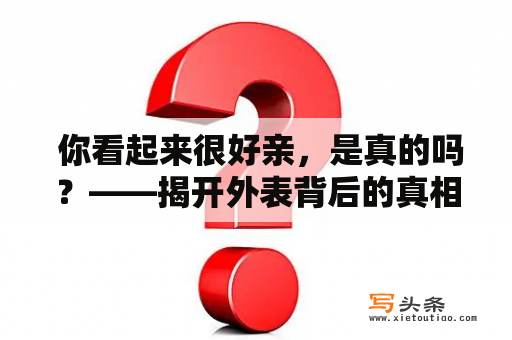 你看起来很好亲，是真的吗？——揭开外表背后的真相

写头条
www.xietoutiao.com